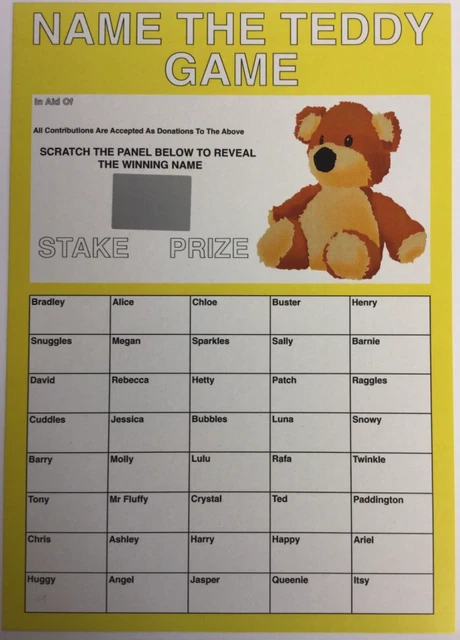 NAME THE TEDDY GAME

In Aid Of

All Contributions Are Accepted As Donations To The Above

SCRATCH THE PANEL BELOW TO REVEAL THE WINNING NAME

STAKE PRIZE

| Bradley | Alice | Chloe | Buster | Henry |
|---|---|---|---|---|
| Snuggles | Megan | Sparkles | Sally | Barnie |
| David | Rebecca | Hetty | Patch | Raggles |
| Cuddles | Jessica | Bubbles | Luna | Snowy |
| Barry | Molly | Lulu | Rafa | Twinkle |
| Tony | Mr Fluffy | Crystal | Ted | Paddington |
| Chris | Ashley | Harry | Happy | Ariel |
| Huggy | Angel | Jasper | Queenie | Itsy |